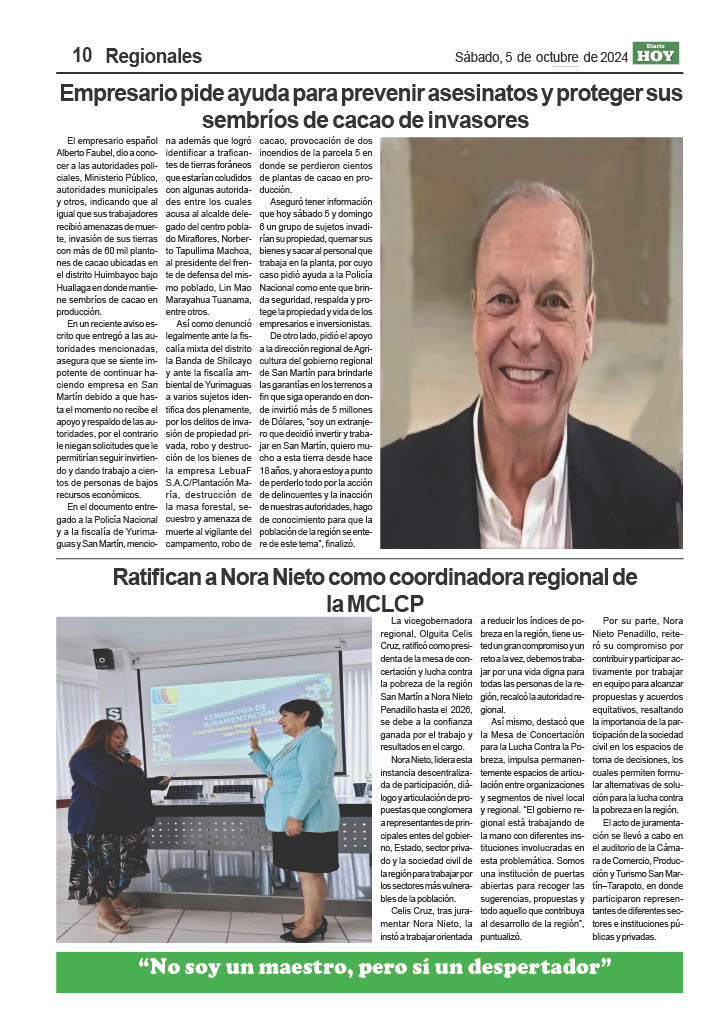 10 Regionales

Sábado, 5 de octubre de 2024

Diario HOY

Empresario pide ayuda para prevenir asesinatos y proteger sus sembríos de cacao de invasores

El empresario español Alberto Faubel, dio a conocer a las autoridades policiales, Ministerio Público, autoridades municipales y otros, indicando que al igual que sus trabajadores recibió amenazas de muerte, invasión de sus tierras con más de 60 mil plantones de cacao ubicadas en el distrito Huimbayoc bajo Huallaga en donde mantiene sembríos de cacao en producción.

En un reciente aviso escrito que entregó a las autoridades mencionadas, asegura que se siente impotente de continuar haciendo empresa en San Martín debido a que hasta el momento no recibe el apoyo y respaldo de las autoridades, por el contrario le niegan solicitudes que le permitirían seguir invirtiendo y dando trabajo a cientos de personas de bajos recursos económicos.

En el documento entregado a la Policía Nacional y a la fiscalía de Yurimaguas y San Martín, menciona además que logró identificar a traficantes de tierras foráneos que estarían coludidos con algunas autoridades entre los cuales acusa al alcalde delegado del centro poblado Miraflores, Norberto Tapullima Machoa, al presidente del frente de defensa del mismo poblado, Lin Mao Marayahua Tuanama, entre otros.

Así como denunció legalmente ante la fiscalía mixta del distrito la Banda de Shilcayo y ante la fiscalía ambiental de Yurimaguas a varios sujetos identificados plenamente, por los delitos de invasión de propiedad privada, robo y destrucción de los bienes de la empresa LebuaF S.A.C/Plantación María, destrucción de la masa forestal, secuestro y amenaza de muerte al vigilante del campamento, robo de cacao, provocación de dos incendios de la parcela 5 en donde se perdieron cientos de plantas de cacao en producción.

Aseguró tener información que hoy sábado 5 y domingo 6 un grupo de sujetos invadirían su propiedad, quemar sus bienes y sacar al personal que trabaja en la planta, por cuyo caso pidió ayuda a la Policía Nacional como ente que brinda seguridad, respalda y protege la propiedad y vida de los empresarios e inversionistas.

De otro lado, pidió el apoyo a la dirección regional de Agricultura del gobierno regional de San Martín para brindarle las garantías en los terrenos a fin que siga operando en donde invirtió más de 5 millones de Dólares, "soy un extranjero que decidió invertir y trabajar en San Martín, quiero mucho a esta tierra desde hace 18 años, y ahora estoy a punto de perderlo todo por la acción de delincuentes y la inacción de nuestras autoridades, hago de conocimiento para que la población de la región se entere de este tema", finalizó.

Ratifican a Nora Nieto como coordinadora regional de la MCLCP

CEREMONIA DE JURAMENTACIÓN

La vicegobernadora regional, Olguita Celis Cruz, ratificó como presidenta de la mesa de concertación y lucha contra la pobreza de la región San Martín a Nora Nieto Penadillo hasta el 2026, se debe a la confianza ganada por el trabajo y resultados en el cargo.

Nora Nieto, lidera esta instancia descentralizada de participación, diálogo y articulación de propuestas que conglomera a representantes de principales entes del gobierno, Estado, sector privado y la sociedad civil de la región para trabajar por los sectores más vulnerables de la población.

Celis Cruz, tras juramentar Nora Nieto, la instó a trabajar orientada a reducir los índices de pobreza en la región, tiene usted un gran compromiso y un reto a la vez, debemos trabajar por una vida digna para todas las personas de la región, recalcó la autoridad regional.

Así mismo, destacó que la Mesa de Concertación para la Lucha Contra la Pobreza, impulsa permanentemente espacios de articulación entre organizaciones y segmentos de nivel local y regional. "El gobierno regional está trabajando de la mano con diferentes instituciones involucradas en esta problemática. Somos una institución de puertas abiertas para recoger las sugerencias, propuestas y todo aquello que contribuya al desarrollo de la región", puntualizó.

Por su parte, Nora Nieto Penadillo, reiteró su compromiso por contribuir y participar activamente por trabajar en equipo para alcanzar propuestas y acuerdos equitativos, resaltando la importancia de la participación de la sociedad civil en los espacios de toma de decisiones, los cuales permiten formular alternativas de solución para la lucha contra la pobreza en la región.

El acto de juramentación se llevó a cabo en el auditorio de la Cámara de Comercio, Producción y Turismo San Martín–Tarapoto, en donde participaron representantes de diferentes sectores e instituciones públicas y privadas.

"No soy un maestro, pero sí un despertador"